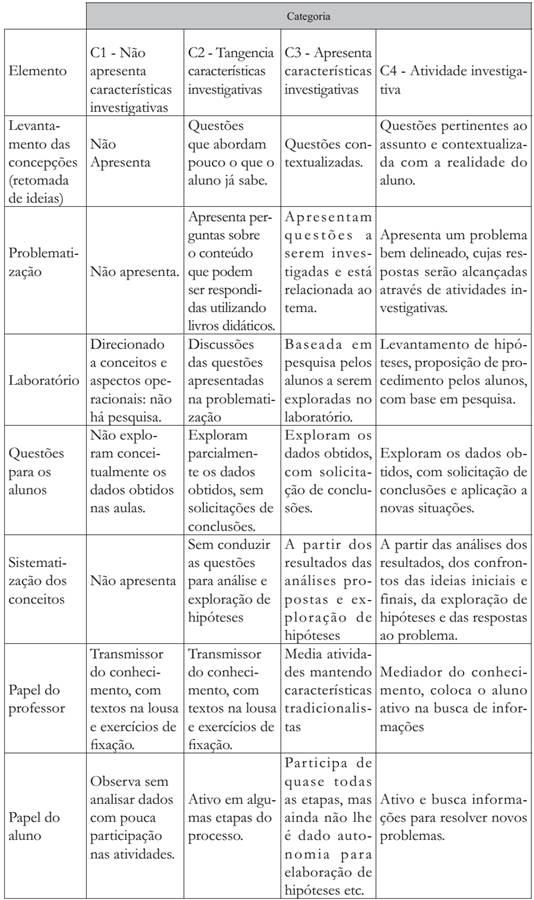 |  | Categoria |  |  |  |
|---|---|---|---|---|
| Elemento | C1 - Não apresenta características investigativas | C2 - Tangencia características investigativas | C3 - Apresenta características investigativas | C4 - Atividade investigativa |
| Levantamento das concepções (retomada de ideias) | Não Apresenta | Questões que abordam pouco o que o aluno já sabe. | Questões contextualizadas. | Questões pertinentes ao assunto e contextualizada com a realidade do aluno. |
| Problematização | Não apresenta. | Apresenta perguntas sobre o conteúdo que podem ser respondidas utilizando livros didáticos. | Apresentam questões a serem investigadas e está relacionada ao tema. | Apresenta um problema bem delineado, cujas respostas serão alcançadas através de atividades investigativas. |
| Laboratório | Direcionado a conceitos e aspectos operacionais: não há pesquisa. | Discussões das questões apresentadas na problematização | Baseada em pesquisa pelos alunos a serem exploradas no laboratório. | Levantamento de hipóteses, proposição de procedimento pelos alunos, com base em pesquisa. |
| Questões para os alunos | Não exploram conceitualmente os dados obtidos nas aulas. | Exploram parcialmente os dados obtidos, sem solicitações de conclusões. | Exploram os dados obtidos, com solicitação de conclusões. | Exploram os dados obtidos, com solicitação de conclusões e aplicação a novas situações. |
| Sistematização dos conceitos | Não apresenta | Sem conduzir as questões para análise e exploração de hipóteses | A partir dos resultados das análises propostas e exploração de hipóteses | A partir das análises dos resultados, dos confrontos das ideias iniciais e finais, da exploração de hipóteses e das respostas ao problema. |
| Papel do professor | Transmissor do conhecimento, com textos na lousa e exercícios de fixação. | Transmissor do conhecimento, com textos na lousa e exercícios de fixação. | Media atividades mantendo características tradicionalistas | Mediador do conhecimento, coloca o aluno ativo na busca de informações |
| Papel do aluno | Observa sem analisar dados com pouca participação nas atividades. | Ativo em algumas etapas do processo. | Participa de quase todas as etapas, mas ainda não lhe é dado autonomia para elaboração de hipóteses etc. | Ativo e busca informações para resolver novos problemas. |